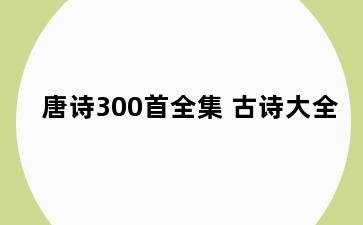 唐诗300首全集 古诗大全